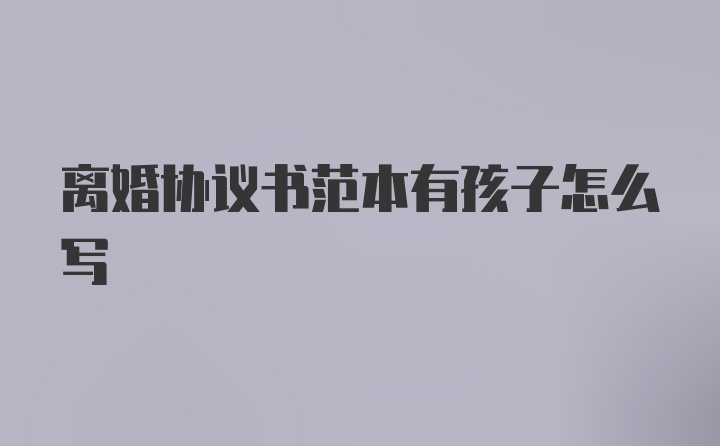 离婚协议书范本有孩子怎么写